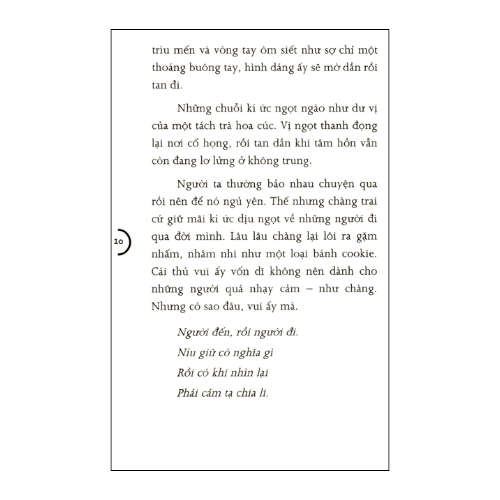 trìu mến và vòng tay ôm siết như sợ chỉ một thoáng buông tay, hình dáng ấy sẽ mờ dần rồi tan đi.

Những chuỗi kí ức ngọt ngào như dư vị của một tách trà hoa cúc. Vị ngọt thanh đọng lại nơi cổ họng, rồi tan dần khi tâm hồn vẫn còn đang lơ lửng ở không trung.

Người ta thường bảo nhau chuyện qua rồi nên để nó ngủ yên. Thế nhưng chàng trai cứ giữ mãi kí ức dịu ngọt về những người đi qua đời mình. Lâu lâu chàng lại lôi ra gặm nhấm, nhâm nhi như một loại bánh cookie. Cái thú vui ấy vốn dĩ không nên dành cho những người quá nhạy cảm – như chàng. Nhưng có sao đâu, vui ấy mà.

10

Người đến, rồi người đi.
Níu giữ có nghĩa gì
Rồi có khi nhìn lại
Phải cảm tạ chia li.